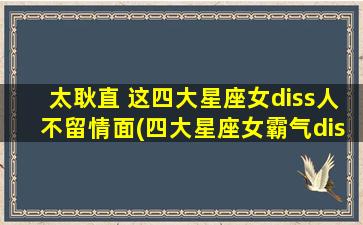 太耿直 这四大星座女diss人不留情面(四大星座女霸气dis